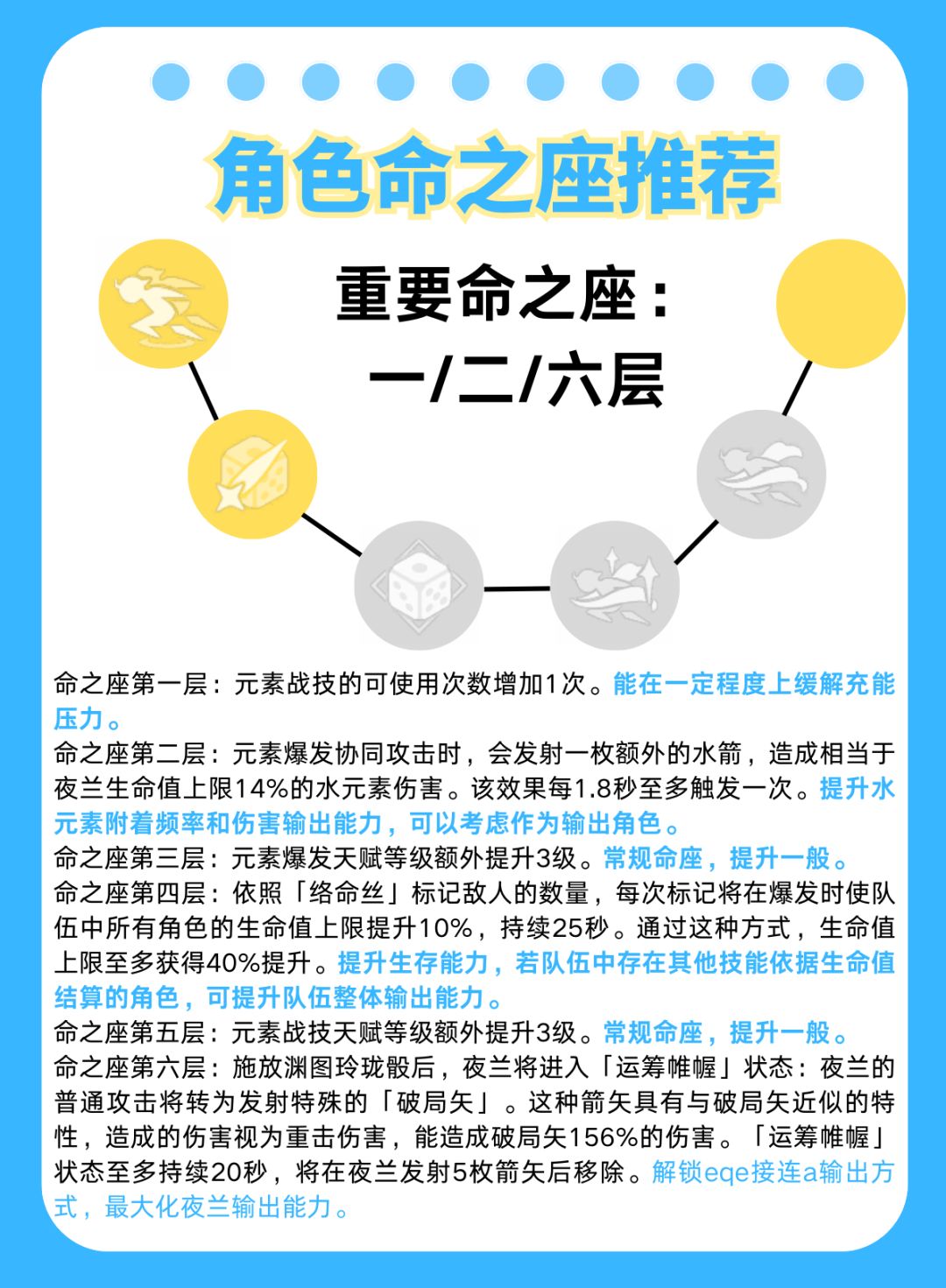 角色命之座推荐

重要命之座：
一/二/六层

命之座第一层：元素战技的可使用次数增加1次。能在一定程度上缓解充能压力。
命之座第二层：元素爆发协同攻击时，会发射一枚额外的水箭，造成相当于夜兰生命值上限14%的水元素伤害。该效果每1.8秒至多触发一次。提升水元素附着频率和伤害输出能力，可以考虑作为输出角色。
命之座第三层：元素爆发天赋等级额外提升3级。常规命座，提升一般。
命之座第四层：依照「络命丝」标记敌人的数量，每次标记将在爆发时使队伍中所有角色的生命值上限提升10%，持续25秒。通过这种方式，生命值上限至多获得40%提升。提升生存能力，若队伍中存在其他技能依据生命值结算的角色，可提升队伍整体输出能力。
命之座第五层：元素战技天赋等级额外提升3级。常规命座，提升一般。
命之座第六层：施放渊图玲珑骰后，夜兰将进入「运筹帷幄」状态：夜兰的普通攻击将转为发射特殊的「破局矢」。这种箭矢具有与破局矢近似的特性，造成的伤害视为重击伤害，能造成破局矢156%的伤害。「运筹帷幄」状态至多持续20秒，将在夜兰发射5枚箭矢后移除。解锁eqe接连a输出方式，最大化夜兰输出能力。